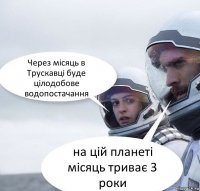 Через місяць в Трускавці буде цілодобове водопостачання

на цій планеті місяць триває 3 роки